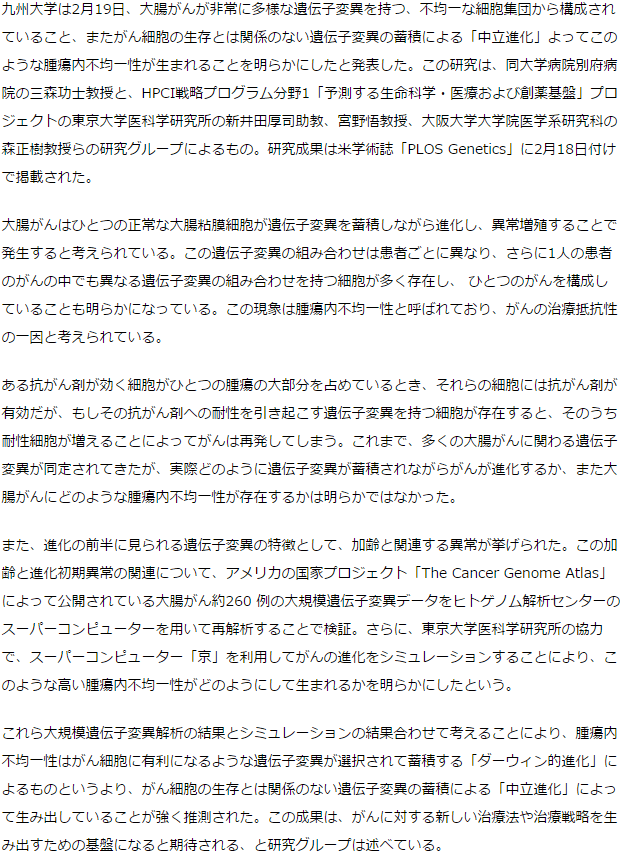 九州大学は2月19日、大腸がんが非常に多様な遺伝子変異を持つ、不均一な細胞集団から構成されていること、またがん細胞の生存とは関係のない遺伝子変異の蓄積による「中立進化」よってこのような腫瘍内不均一性が生まれることを明らかにしたと発表した。この研究は、同大学病院別府病院の三森功士教授と、HPCI戦略プログラム分野1「予測する生命科学・医療および創薬基盤」プロジェクトの東京大学医科学研究所の新井田厚司助教、宮野悟教授、大阪大学大学院医学系研究科の森正樹教授らの研究グループによるもの。研究成果は米学術誌「PLOS Genetics」に2月18日付けで掲載された。

大腸がんはひとつの正常な大腸粘膜細胞が遺伝子変異を蓄積しながら進化し、異常増殖することで発生すると考えられている。この遺伝子変異の組み合わせは患者ごとに異なり、さらに1人の患者のがんの中でも異なる遺伝子変異の組み合わせを持つ細胞が多く存在し、 ひとつのがんを構成していることも明らかになっている。この現象は腫瘍内不均一性と呼ばれており、がんの治療抵抗性の一因と考えられている。

ある抗がん剤が効く細胞がひとつの腫瘍の大部分を占めているとき、それらの細胞には抗がん剤が有効だが、もしその抗がん剤への耐性を引き起こす遺伝子変異を持つ細胞が存在すると、そのうち耐性細胞が増えることによってがんは再発してしまう。これまで、多くの大腸がんに関わる遺伝子変異が同定されてきたが、実際どのように遺伝子変異が蓄積されながらがんが進化するか、また大腸がんにどのような腫瘍内不均一性が存在するかは明らかではなかった。

また、進化の前半に見られる遺伝子変異の特徴として、加齢と関連する異常が挙げられた。この加齢と進化初期異常の関連について、アメリカの国家プロジェクト「The Cancer Genome Atlas」によって公開されている大腸がん約260 例の大規模遺伝子変異データをヒトゲノム解析センターのスーパーコンピューターを用いて再解析することで検証。さらに、東京大学医科学研究所の協力で、スーパーコンピューター「京」を利用してがんの進化をシミュレーションすることにより、このような高い腫瘍内不均一性がどのようにして生まれるかを明らかにしたという。

これら大規模遺伝子変異解析の結果とシミュレーションの結果合わせて考えることにより、腫瘍内不均一性はがん細胞に有利になるような遺伝子変異が選択されて蓄積する「ダーウィン的進化」によるものというより、がん細胞の生存とは関係のない遺伝子変異の蓄積による「中立進化」によって生み出していることが強く推測された。この成果は、がんに対する新しい治療法や治療戦略を生み出すための基盤になると期待される、と研究グループは述べている。